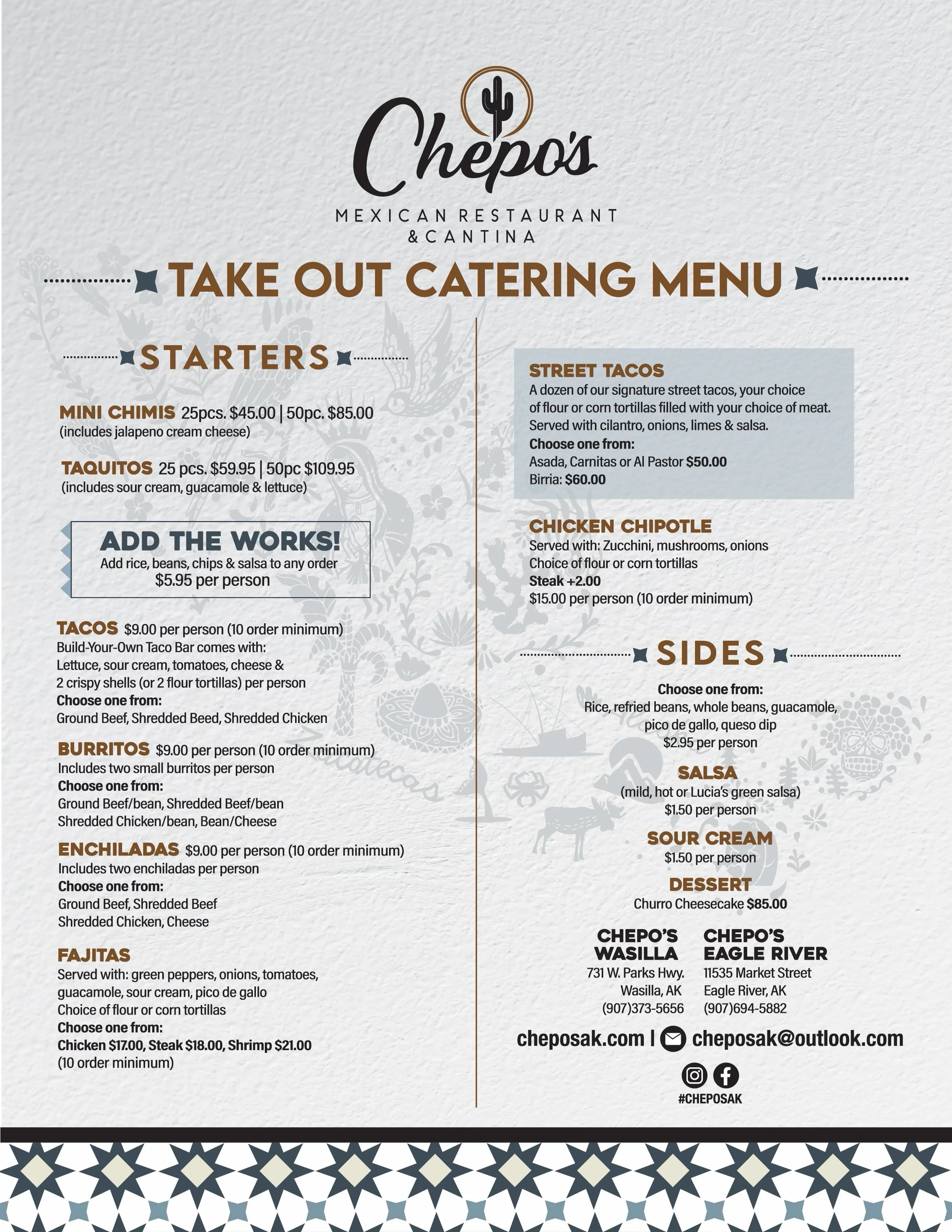 Chepo's

MEXICAN RESTAURANT
& CANTINA

TAKE OUT CATERING MENU

STARTERS

MINI CHIMIS 25pcs. $45.00 | 50pc. $85.00
(includes jalapeno cream cheese)

TAQUITOS 25 pcs. $59.95 | 50pc $109.95
(includes sour cream, guacamole & lettuce)

ADD THE WORKS!
Add rice, beans, chips & salsa to any order
$5.95 per person

TACOS $9.00 per person (10 order minimum)
Build-Your-Own Taco Bar comes with:
Lettuce, sour cream, tomatoes, cheese &
2 crispy shells (or 2 flour tortillas) per person
Choose one from:
Ground Beef, Shredded Beed, Shredded Chicken

BURRITOS $9.00 per person (10 order minimum)
Includes two small burritos per person
Choose one from:
Ground Beef/bean, Shredded Beef/bean
Shredded Chicken/bean, Bean/Cheese

ENCHILADAS $9.00 per person (10 order minimum)
Includes two enchiladas per person
Choose one from:
Ground Beef, Shredded Beef
Shredded Chicken, Cheese

FAJITAS
Served with: green peppers, onions, tomatoes,
guacamole, sour cream, pico de gallo
Choice of flour or corn tortillas
Choose one from:
Chicken $17.00, Steak $18.00, Shrimp $21.00
(10 order minimum)

Zacatecas

STREET TACOS
A dozen of our signature street tacos, your choice
of flour or corn tortillas filled with your choice of meat.
Served with cilantro, onions, limes & salsa.
Choose one from:
Asada, Carnitas or Al Pastor $50.00
Birria: $60.00

CHICKEN CHIPOTLE
Served with: Zucchini, mushrooms, onions
Choice of flour or corn tortillas
Steak +2.00
$15.00 per person (10 order minimum)

SIDES

Choose one from:
Rice, refried beans, whole beans, guacamole,
pico de gallo, queso dip
$2.95 per person

SALSA
(mild, hot or Lucia's green salsa)
$1.50 per person

SOUR CREAM
$1.50 per person

DESSERT
Churro Cheesecake $85.00

CHEPO'S WASILLA
731 W. Parks Hwy.
Wasilla, AK
(907)373-5656

CHEPO'S EAGLE RIVER
11535 Market Street
Eagle River, AK
(907)694-5882

cheposak.com | cheposak@outlook.com

#CHEPOSAK